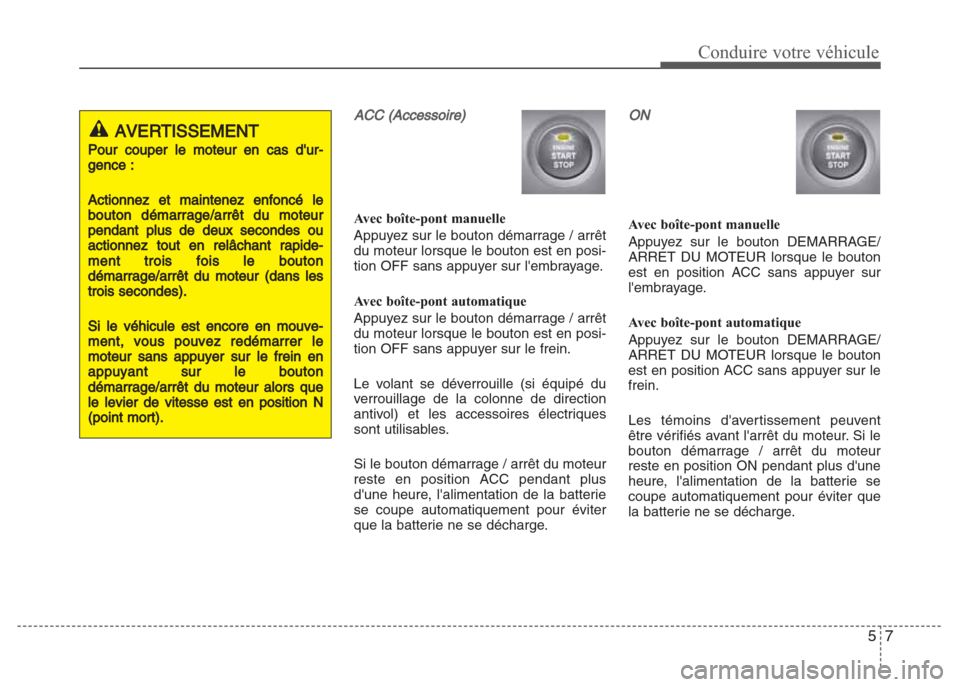 Conduire votre véhicule

AVERTISSEMENT

Pour couper le moteur en cas d'urgence :

Actionnez et maintenez enfoncé le bouton démarrage/arrêt du moteur pendant plus de deux secondes ou actionnez tout en relâchant rapidement trois fois le bouton démarrage/arrêt du moteur (dans les trois secondes).

Si le véhicule est encore en mouvement, vous pouvez redémarrer le moteur sans appuyer sur le frein en appuyant sur le bouton démarrage/arrêt du moteur alors que le levier de vitesse est en position N (point mort).

ACC (Accessoire)

ENGINE START STOP

Avec boîte-pont manuelle

Appuyez sur le bouton démarrage / arrêt du moteur lorsque le bouton est en position OFF sans appuyer sur l'embrayage.

Avec boîte-pont automatique

Appuyez sur le bouton démarrage / arrêt du moteur lorsque le bouton est en position OFF sans appuyer sur le frein.

Le volant se déverrouille (si équipé du verrouillage de la colonne de direction antivol) et les accessoires électriques sont utilisables.

Si le bouton démarrage / arrêt du moteur reste en position ACC pendant plus d'une heure, l'alimentation de la batterie se coupe automatiquement pour éviter que la batterie ne se décharge.

ON

ENGINE START STOP

Avec boîte-pont manuelle

Appuyez sur le bouton DEMARRAGE/ ARRET DU MOTEUR lorsque le bouton est en position ACC sans appuyer sur l'embrayage.

Avec boîte-pont automatique

Appuyez sur le bouton DEMARRAGE/ ARRET DU MOTEUR lorsque le bouton est en position ACC sans appuyer sur le frein.

Les témoins d'avertissement peuvent être vérifiés avant l'arrêt du moteur. Si le bouton démarrage / arrêt du moteur reste en position ON pendant plus d'une heure, l'alimentation de la batterie se coupe automatiquement pour éviter que la batterie ne se décharge.

5 7

carmanualsonline.info